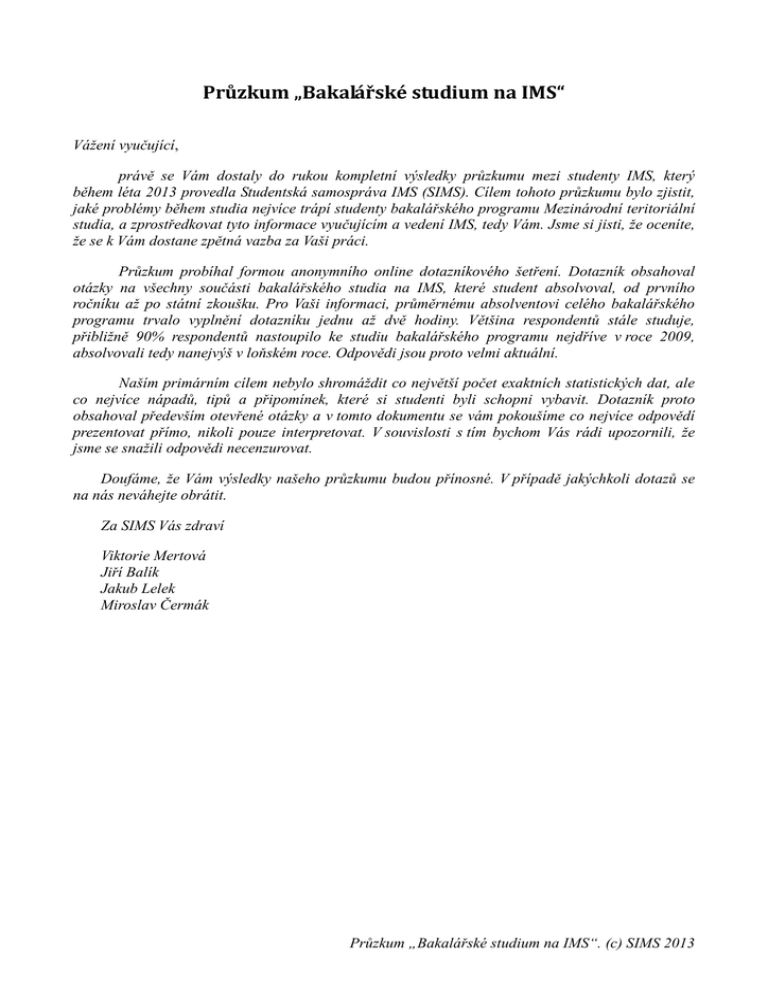 Průzkum „Bakalářské studium na IMS“

Vážení vyučující,

právě se Vám dostaly do rukou kompletní výsledky průzkumu mezi studenty IMS, který během léta 2013 provedla Studentská samospráva IMS (SIMS). Cílem tohoto průzkumu bylo zjistit, jaké problémy během studia nejvíce trápí studenty bakalářského programu Mezinárodní teritoriální studia, a zprostředkovat tyto informace vyučujícím a vedení IMS, tedy Vám. Jsme si jisti, že oceníte, že se k Vám dostane zpětná vazba za Vaši práci.

Průzkum probíhal formou anonymního online dotazníkového šetření. Dotazník obsahoval otázky na všechny součásti bakalářského studia na IMS, které student absolvoval, od prvního ročníku až po státní zkoušku. Pro Vaši informaci, průměrnému absolventovi celého bakalářského programu trvalo vyplnění dotazníku jednu až dvě hodiny. Většina respondentů stále studuje, přibližně 90% respondentů nastoupilo ke studiu bakalářského programu nejdříve v roce 2009, absolvovali tedy nanejvýš v loňském roce. Odpovědi jsou proto velmi aktuální.

Naším primárním cílem nebylo shromáždit co největší počet exaktních statistických dat, ale co nejvíce nápadů, tipů a připomínek, které si studenti byli schopni vybavit. Dotazník proto obsahoval především otevřené otázky a v tomto dokumentu se vám pokoušíme co nejvíce odpovědí prezentovat přímo, nikoli pouze interpretovat. V souvislosti s tím bychom Vás rádi upozornili, že jsme se snažili odpovědi necenzurovat.

Doufáme, že Vám výsledky našeho průzkumu budou přínosné. V případě jakýchkoli dotazů se na nás neváhejte obrátit.

Za SIMS Vás zdraví

Viktorie Mertová
Jiří Balík
Jakub Lelek
Miroslav Čermák

Průzkum „Bakalářské studium na IMS“. (c) SIMS 2013